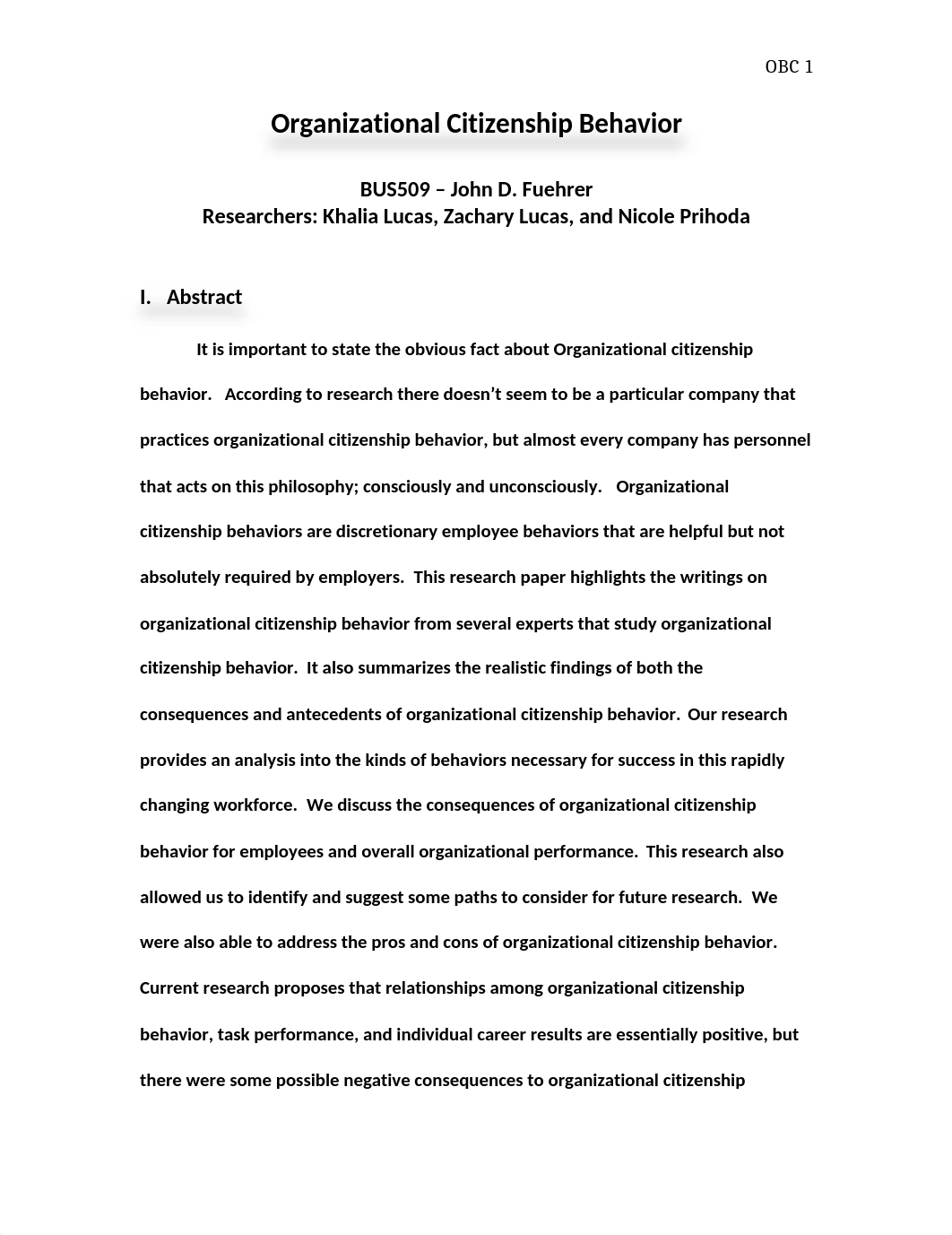 OBC 1

Organizational Citizenship Behavior

BUS509 – John D. Fuehrer
Researchers: Khalia Lucas, Zachary Lucas, and Nicole Prihoda

I. Abstract

It is important to state the obvious fact about Organizational citizenship behavior. According to research there doesn’t seem to be a particular company that practices organizational citizenship behavior, but almost every company has personnel that acts on this philosophy; consciously and unconsciously. Organizational citizenship behaviors are discretionary employee behaviors that are helpful but not absolutely required by employers. This research paper highlights the writings on organizational citizenship behavior from several experts that study organizational citizenship behavior. It also summarizes the realistic findings of both the consequences and antecedents of organizational citizenship behavior. Our research provides an analysis into the kinds of behaviors necessary for success in this rapidly changing workforce. We discuss the consequences of organizational citizenship behavior for employees and overall organizational performance. This research also allowed us to identify and suggest some paths to consider for future research. We were also able to address the pros and cons of organizational citizenship behavior. Current research proposes that relationships among organizational citizenship behavior, task performance, and individual career results are essentially positive, but there were some possible negative consequences to organizational citizenship